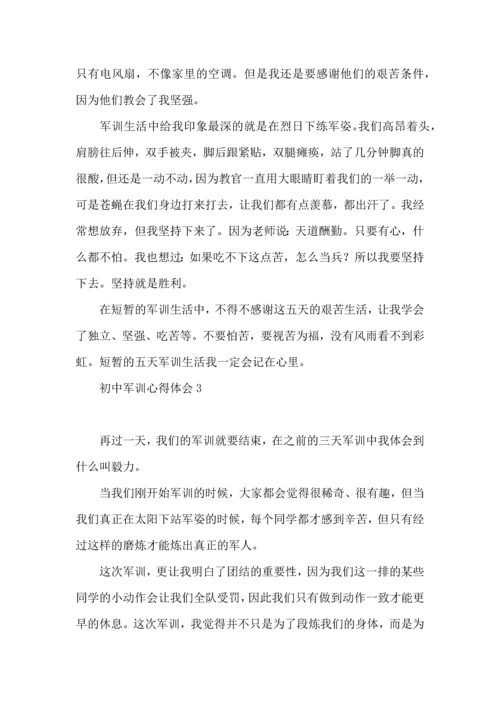 只有电风扇，不像家里的空调。但是我还是要感谢他们的艰苦条件，因为他们教会了我坚强。

军训生活中给我印象最深的就是在烈日下练军姿。我们高昂着头，肩膀往后伸，双手被夹，脚后跟紧贴，双腿瘫痪，站了几分钟脚真的很酸，但还是一动不动，因为教官一直用大眼睛盯着我们的一举一动，可是苍蝇在我们身边打来打去，让我们都有点羡慕，都出汗了。我经常想放弃，但我坚持下来了。因为老师说：天道酬勤。只要有心，什么都不怕。我也想过：如果吃不下这点苦，怎么当兵？所以我要坚持下去。坚持就是胜利。

在短暂的军训生活中，不得不感谢这五天的艰苦生活，让我学会了独立、坚强、吃苦等。不要怕苦，要视苦为福，没有风雨看不到彩虹。短暂的五天军训生活我一定会记在心里。

初中军训心得体会 3

再过一天，我们的军训就要结束，在之前的三天军训中我体会到什么叫毅力。

当我们刚开始军训的时候，大家都会觉得很稀奇、很有趣，但当我们真正在太阳下站军姿的时候，每个同学都才感到辛苦，但只有经过这样的磨炼才能炼出真正的军人。

这次军训，更让我明白了团结的重要性，因为我们这一排的某些同学的小动作会让我们全队受罚，因此我们只有做到动作一致才能更早的休息。这次军训，我觉得并不只是为了段炼我们的身体，而是为